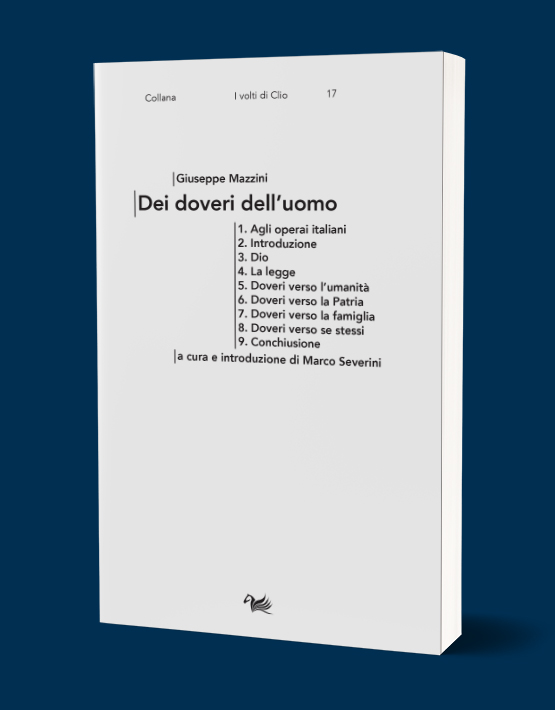 Collana I volti di Clio 17

Giuseppe Mazzini

Dei doveri dell'uomo

1. Agli operai italiani
2. Introduzione
3. Dio
4. La legge
5. Doveri verso l'umanità
6. Doveri verso la Patria
7. Doveri verso la famiglia
8. Doveri verso se stessi
9. Conchiusione

a cura e introduzione di Marco Severini